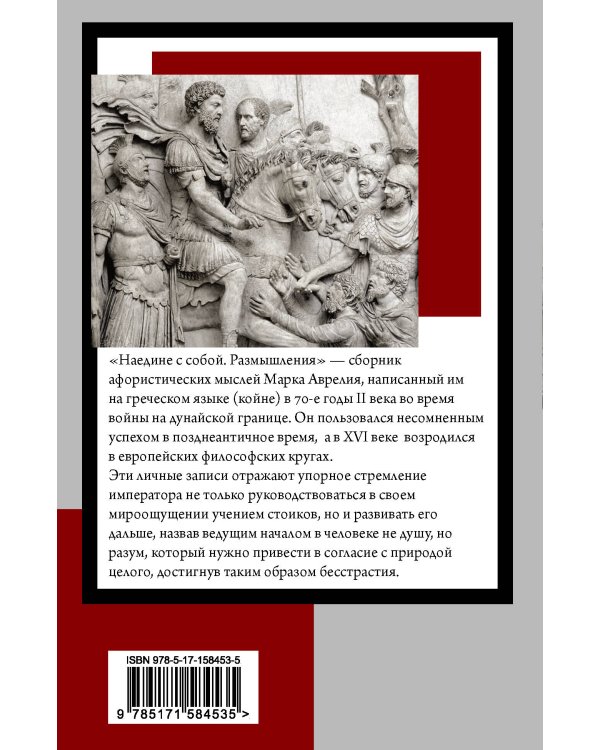 «Наедине с собой. Размышления» — сборник афористических мыслей Марка Аврелия, написанный им на греческом языке (койне) в 70-е годы II века во время войны на дунайской границе. Он пользовался несомненным успехом в позднеантичное время, а в XVI веке возродился в европейских философских кругах.
Эти личные записи отражают упорное стремление императора не только руководствоваться в своем мироощущении учением стоиков, но и развивать его дальше, назвав ведущим началом в человеке не душу, но разум, который нужно привести в согласие с природой целого, достигнув таким образом бесстрастия.

ISBN 978-5-17-158453-5

9 785171 584535 >